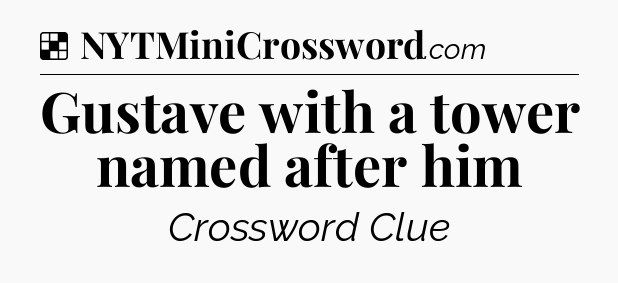 NYTMiniCrossword.com

Gustave with a tower named after him

Crossword Clue